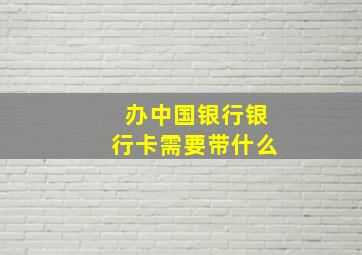 办中国银行银行卡需要带什么